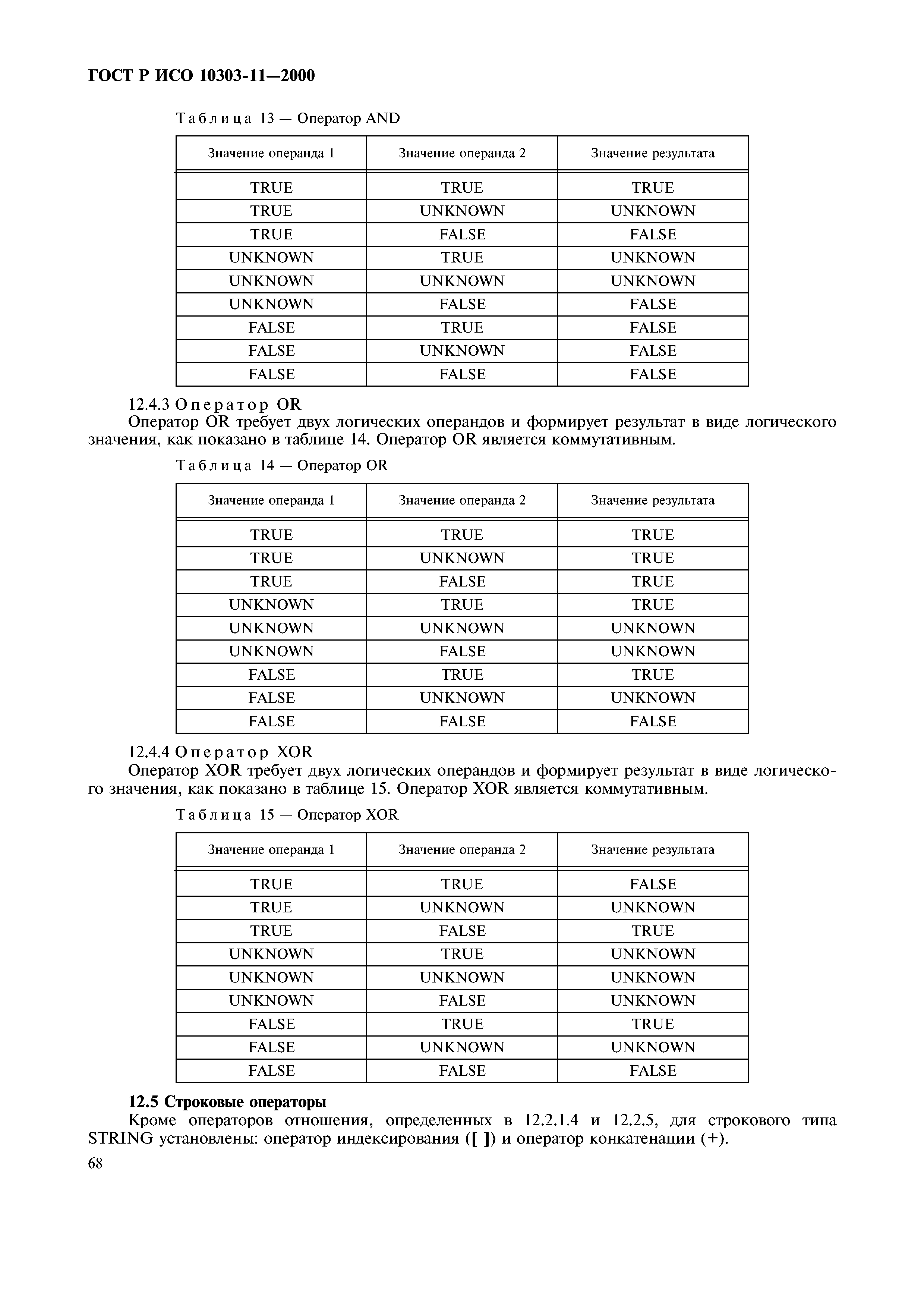 ГОСТ Р ИСО 10303-11—2000

Таблица 13 — Оператор AND

| Значение операнда 1 | Значение операнда 2 | Значение результата |
|---|---|---|
| TRUE | TRUE | TRUE |
| TRUE | UNKNOWN | UNKNOWN |
| TRUE | FALSE | FALSE |
| UNKNOWN | TRUE | UNKNOWN |
| UNKNOWN | UNKNOWN | UNKNOWN |
| UNKNOWN | FALSE | FALSE |
| FALSE | TRUE | FALSE |
| FALSE | UNKNOWN | FALSE |
| FALSE | FALSE | FALSE |

12.4.3 Оператор OR

Оператор OR требует двух логических операндов и формирует результат в виде логического значения, как показано в таблице 14. Оператор OR является коммутативным.

Таблица 14 — Оператор OR

| Значение операнда 1 | Значение операнда 2 | Значение результата |
|---|---|---|
| TRUE | TRUE | TRUE |
| TRUE | UNKNOWN | TRUE |
| TRUE | FALSE | TRUE |
| UNKNOWN | TRUE | TRUE |
| UNKNOWN | UNKNOWN | UNKNOWN |
| UNKNOWN | FALSE | UNKNOWN |
| FALSE | TRUE | TRUE |
| FALSE | UNKNOWN | UNKNOWN |
| FALSE | FALSE | FALSE |

12.4.4 Оператор XOR

Оператор XOR требует двух логических операндов и формирует результат в виде логического значения, как показано в таблице 15. Оператор XOR является коммутативным.

Таблица 15 — Оператор XOR

| Значение операнда 1 | Значение операнда 2 | Значение результата |
|---|---|---|
| TRUE | TRUE | FALSE |
| TRUE | UNKNOWN | UNKNOWN |
| TRUE | FALSE | TRUE |
| UNKNOWN | TRUE | UNKNOWN |
| UNKNOWN | UNKNOWN | UNKNOWN |
| UNKNOWN | FALSE | UNKNOWN |
| FALSE | TRUE | TRUE |
| FALSE | UNKNOWN | UNKNOWN |
| FALSE | FALSE | FALSE |

12.5 Строковые операторы

Кроме операторов отношения, определенных в 12.2.1.4 и 12.2.5, для строкового типа STRING установлены: оператор индексирования ([ ]) и оператор конкатенации (+).

68